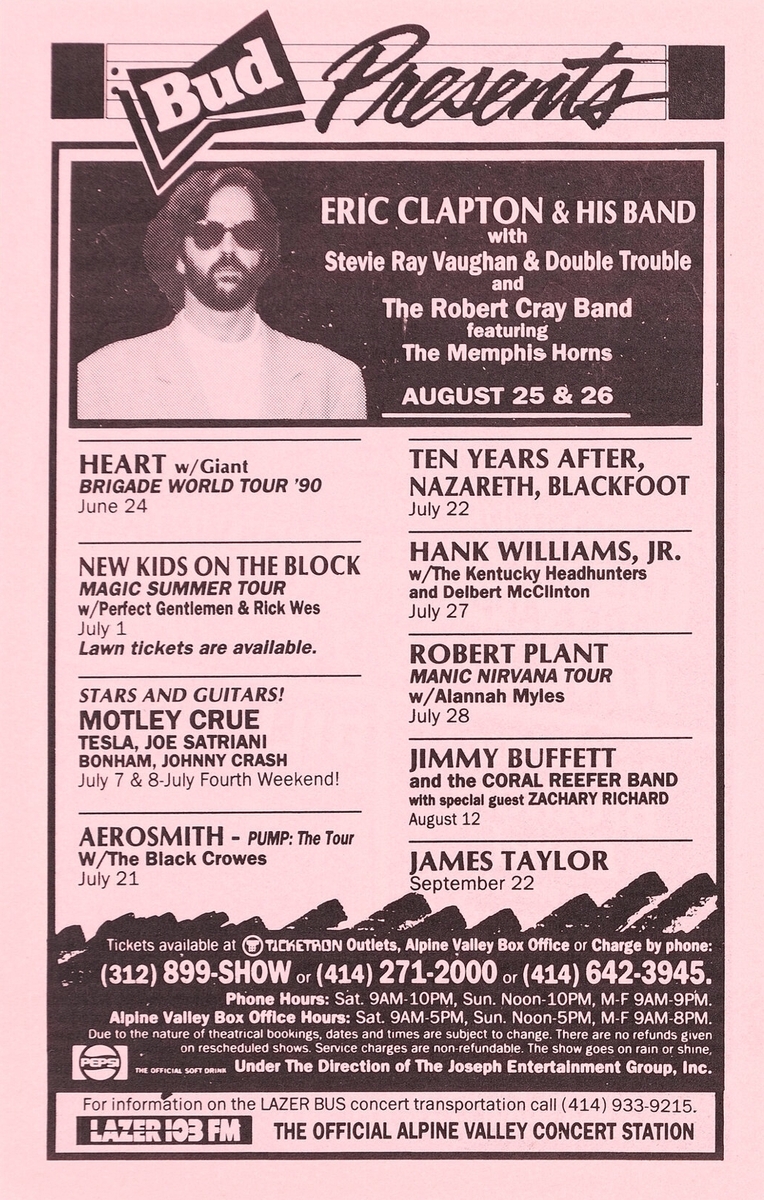 Bud Presents

ERIC CLAPTON & HIS BAND
with
Stevie Ray Vaughan & Double Trouble
and
The Robert Cray Band
featuring
The Memphis Horns

AUGUST 25 & 26

HEART w/Giant
BRIGADE WORLD TOUR '90
June 24

NEW KIDS ON THE BLOCK
MAGIC SUMMER TOUR
w/Perfect Gentlemen & Rick Wes
July 1
Lawn tickets are available.

STARS AND GUITARS!
MOTLEY CRUE
TESLA, JOE SATRIANI
BONHAM, JOHNNY CRASH
July 7 & 8-July Fourth Weekend!

AEROSMITH - PUMP: The Tour
W/The Black Crowes
July 21

TEN YEARS AFTER, NAZARETH, BLACKFOOT
July 22

HANK WILLIAMS, JR.
w/The Kentucky Headhunters
and Delbert McClinton
July 27

ROBERT PLANT
MANIC NIRVANA TOUR
w/Alannah Myles
July 28

JIMMY BUFFETT
and the CORAL REEFER BAND
with special guest ZACHARY RICHARD
August 12

JAMES TAYLOR
September 22

Tickets available at TICKETRON Outlets, Alpine Valley Box Office or Charge by phone:
(312) 899-SHOW or (414) 271-2000 or (414) 642-3945.
Phone Hours: Sat. 9AM-10PM, Sun. Noon-10PM, M-F 9AM-9PM.
Alpine Valley Box Office Hours: Sat. 9AM-5PM, Sun. Noon-5PM, M-F 9AM-8PM.
Due to the nature of theatrical bookings, dates and times are subject to change. There are no refunds given on rescheduled shows. Service charges are non-refundable. The show goes on rain or shine.
PEPSI THE OFFICIAL SOFT DRINK Under The Direction of The Joseph Entertainment Group, Inc.

For information on the LAZER BUS concert transportation call (414) 933-9215.
LAZER 103 FM THE OFFICIAL ALPINE VALLEY CONCERT STATION